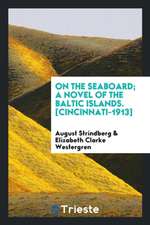 ON THE SEABOARD; A NOVEL OF THE BALTIC ISLANDS. [CINCINNATI-1913]

August Strindberg & Elizabeth Clarke Westergren

Trieste